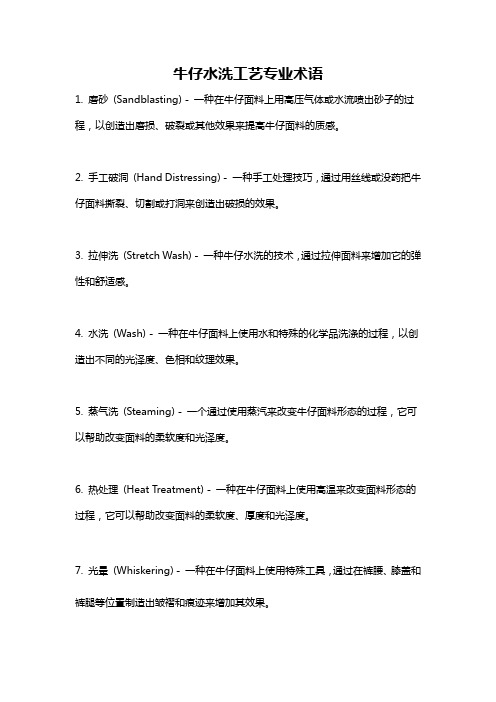 牛仔水洗工艺专业术语

1. 磨砂（Sandblasting）- 一种在牛仔面料上用高压气体或水流喷出砂子的过程，以创造出磨损、破裂或其他效果来提高牛仔面料的质感。

2. 手工破洞（Hand Distressing）- 一种手工处理技巧，通过用丝线或没药把牛仔面料撕裂、切割或打洞来创造出破损的效果。

3. 拉伸洗（Stretch Wash）- 一种牛仔水洗的技术，通过拉伸面料来增加它的弹性和舒适感。

4. 水洗（Wash）- 一种在牛仔面料上使用水和特殊的化学品洗涤的过程，以创造出不同的光泽度、色相和纹理效果。

5. 蒸气洗（Steaming）- 一个通过使用蒸汽来改变牛仔面料形态的过程，它可以帮助改变面料的柔软度和光泽度。

6. 热处理（Heat Treatment）- 一种在牛仔面料上使用高温来改变面料形态的过程，它可以帮助改变面料的柔软度、厚度和光泽度。

7. 光晕（Whiskering）- 一种在牛仔面料上使用特殊工具，通过在裤腰、膝盖和裤腿等位置制造出皱褶和痕迹来增加其效果。